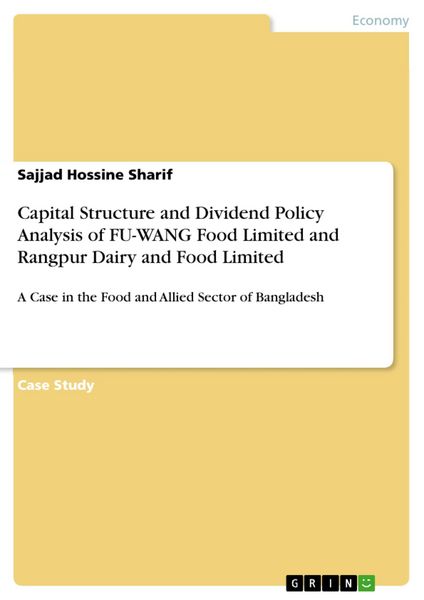 Economy

Sajjad Hossine Sharif

Capital Structure and Dividend Policy Analysis of FU-WANG Food Limited and Rangpur Dairy and Food Limited

A Case in the Food and Allied Sector of Bangladesh

Case Study

GRIN